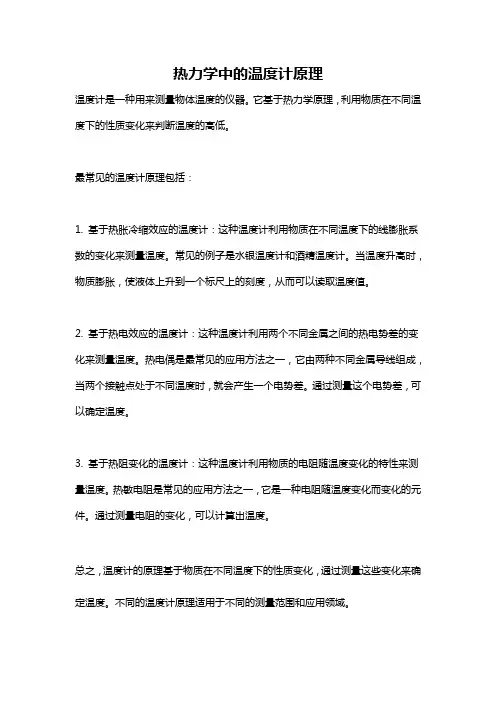 热力学中的温度计原理

温度计是一种用来测量物体温度的仪器。它基于热力学原理，利用物质在不同温度下的性质变化来判断温度的高低。

最常见的温度计原理包括：

1. 基于热胀冷缩效应的温度计：这种温度计利用物质在不同温度下的线膨胀系数的变化来测量温度。常见的例子是水银温度计和酒精温度计。当温度升高时，物质膨胀，使液体上升到一个标尺上的刻度，从而可以读取温度值。

2. 基于热电效应的温度计：这种温度计利用两个不同金属之间的热电势差的变化来测量温度。热电偶是最常见的应用方法之一，它由两种不同金属导线组成，当两个接触点处于不同温度时，就会产生一个电势差。通过测量这个电势差，可以确定温度。

3. 基于热阻变化的温度计：这种温度计利用物质的电阻随温度变化的特性来测量温度。热敏电阻是常见的应用方法之一，它是一种电阻随温度变化而变化的元件。通过测量电阻的变化，可以计算出温度。

总之，温度计的原理基于物质在不同温度下的性质变化，通过测量这些变化来确定温度。不同的温度计原理适用于不同的测量范围和应用领域。